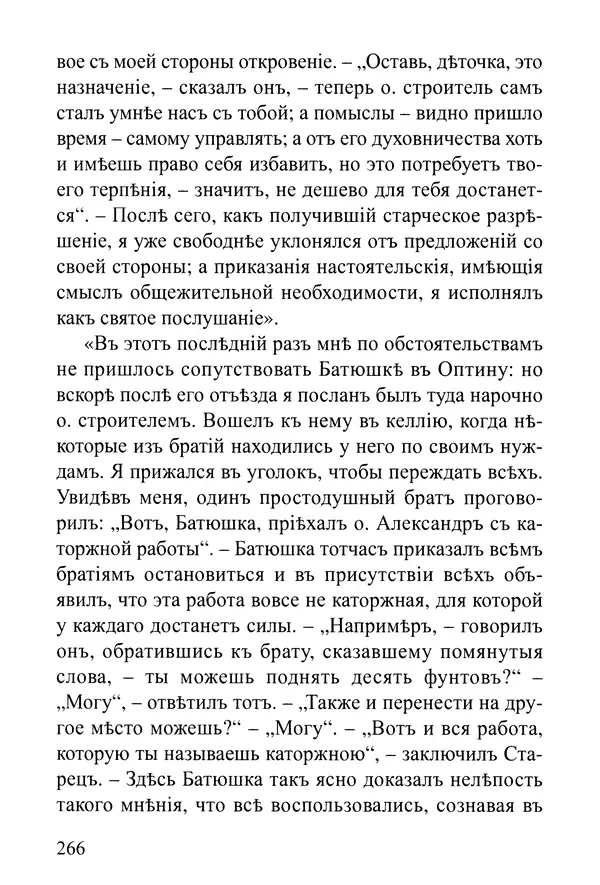 вое съ моей стороны откровеніе. – „Оставь, дѣточка, это назначеніе, – сказалъ онъ, – теперь о. строитель самъ сталъ умнѣе насъ съ тобой; а помыслы – видно пришло время – самому управлять; а отъ его духовничества хоть и имѣешь право себя избавить, но это потребуетъ твоего терпѣнія, – значитъ, не дешево для тебя достанется“. – Послѣ сего, какъ получившій старческое разрѣшеніе, я уже свободнѣе уклонялся отъ предложеній со своей стороны; а приказанія настоятельскія, имѣющія смыслъ общежительной необходимости, я исполнялъ какъ святое послушаніе».

«Въ этотъ послѣдній разъ мнѣ по обстоятельствамъ не пришлось сопутствовать Батюшкѣ въ Оптину: но вскорѣ послѣ его отъѣзда я посланъ былъ туда нарочно о. строителемъ. Вошелъ къ нему въ келлію, когда нѣкоторые изъ братій находились у него по своимъ нуждамъ. Я прижался въ уголокъ, чтобы переждать всѣхъ. Увидѣвъ меня, одинъ простодушный братъ проговорилъ: „Вотъ, Батюшка, пріѣхалъ о. Александръ съ каторжной работы“. – Батюшка тотчасъ приказалъ всѣмъ братіямъ остановиться и въ присутствіи всѣхъ объявилъ, что эта работа вовсе не каторжная, для которой у каждаго достанетъ силы. – „Напримѣръ, – говорилъ онъ, обратившись къ брату, сказавшему помянутыя слова, – ты можешь поднять десять фунтовъ?“ – „Могу“, – отвѣтилъ тотъ. – „Также и перенести на другое мѣсто можешь?“ – „Могу“. – „Вотъ и вся работа, которую ты называешь каторжною“, – заключилъ Старецъ. – Здѣсь Батюшка такъ ясно доказалъ нелѣпость такого мнѣнія, что всѣ воспользовались, сознавая въ

266